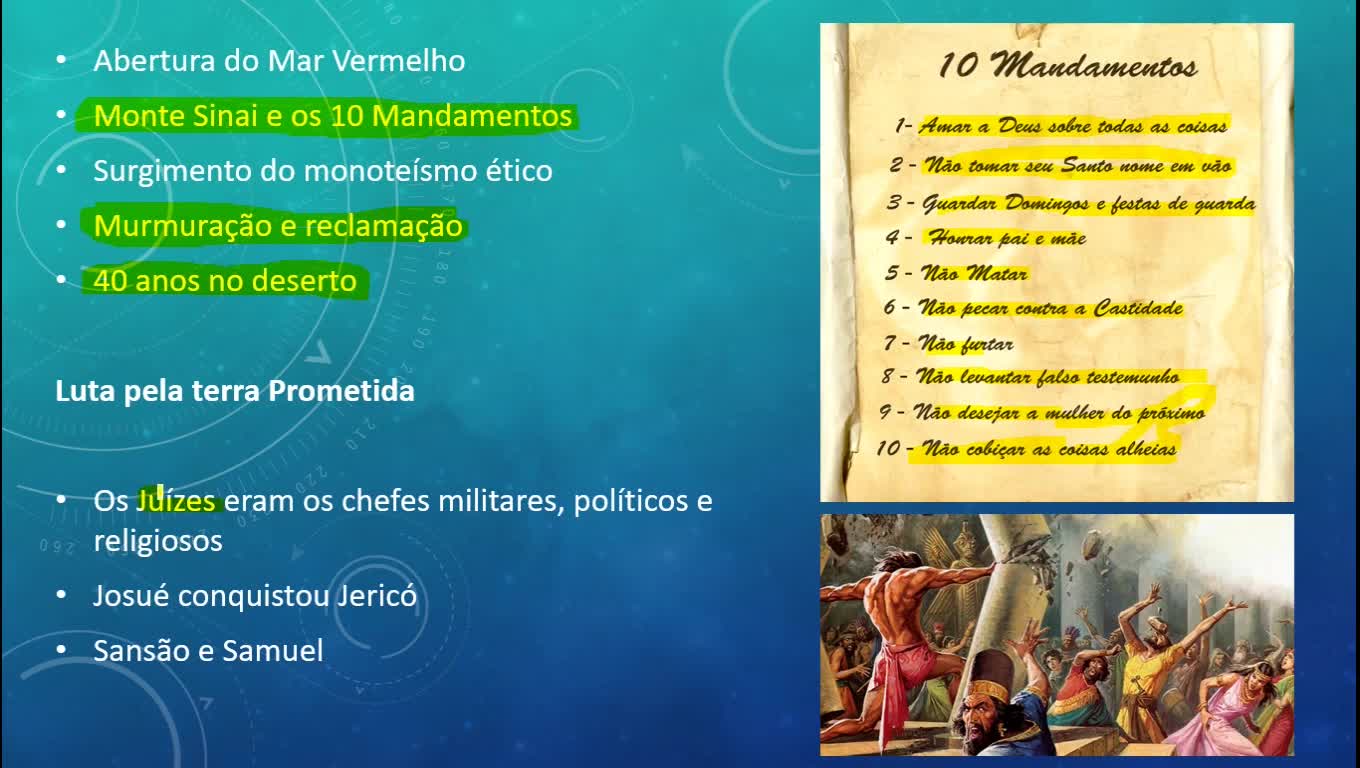 • Abertura do Mar Vermelho
• Monte Sinai e os 10 Mandamentos
• Surgimento do monoteísmo ético
• Murmuração e reclamação
• 40 anos no deserto

Luta pela terra Prometida

• Os Juízes eram os chefes militares, políticos e religiosos
• Josué conquistou Jericó
• Sansão e Samuel

10 Mandamentos

1- Amar a Deus sobre todas as coisas
2 - Não tomar seu Santo nome em vão
3 - Guardar Domingos e festas de guarda
4 - Honrar pai e mãe
5 - Não Matar
6 - Não pecar contra a Castidade
7 - Não furtar
8 - Não levantar falso testemunho
9 - Não desejar a mulher do próximo
10 - Não cobiçar as coisas alheias